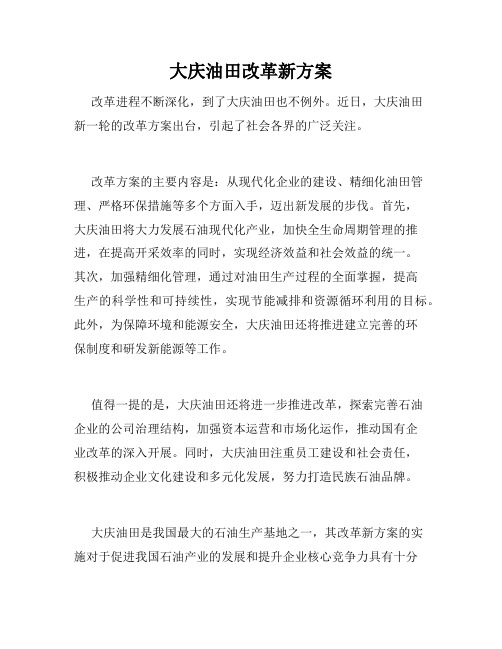 大庆油田改革新方案

改革进程不断深化，到了大庆油田也不例外。近日，大庆油田新一轮的改革方案出台，引起了社会各界的广泛关注。

改革方案的主要内容是：从现代化企业的建设、精细化油田管理、严格环保措施等多个方面入手，迈出新发展的步伐。首先，大庆油田将大力发展石油现代化产业，加快全生命周期管理的推进，在提高开采效率的同时，实现经济效益和社会效益的统一。其次，加强精细化管理，通过对油田生产过程的全面掌握，提高生产的科学性和可持续性，实现节能减排和资源循环利用的目标。此外，为保障环境和能源安全，大庆油田还将推进建立完善的环保制度和研发新能源等工作。

值得一提的是，大庆油田还将进一步推进改革，探索完善石油企业的公司治理结构，加强资本运营和市场化运作，推动国有企业改革的深入开展。同时，大庆油田注重员工建设和社会责任，积极推动企业文化建设和多元化发展，努力打造民族石油品牌。

大庆油田是我国最大的石油生产基地之一，其改革新方案的实施对于促进我国石油产业的发展和提升企业核心竞争力具有十分